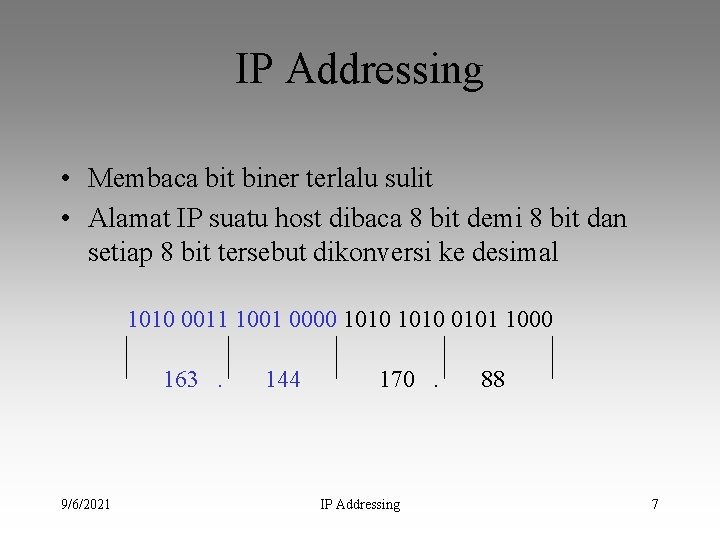 IP Addressing

• Membaca bit biner terlalu sulit
• Alamat IP suatu host dibaca 8 bit demi 8 bit dan setiap 8 bit tersebut dikonversi ke desimal

1010 0011 1001 0000 1010 1010 0101 1000

163 . 144 170 . 88

9/6/2021 IP Addressing 7